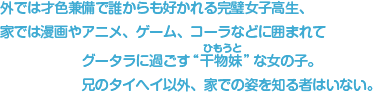 外では才色兼備で誰からも好かれる完璧女子高生、
家では漫画やアニメ、ゲーム、コーラなどに囲まれて
グータラに過ごす“干物妹（ひもうと）”な女の子。
兄のタイヘイ以外、家での姿を知る者はいない。